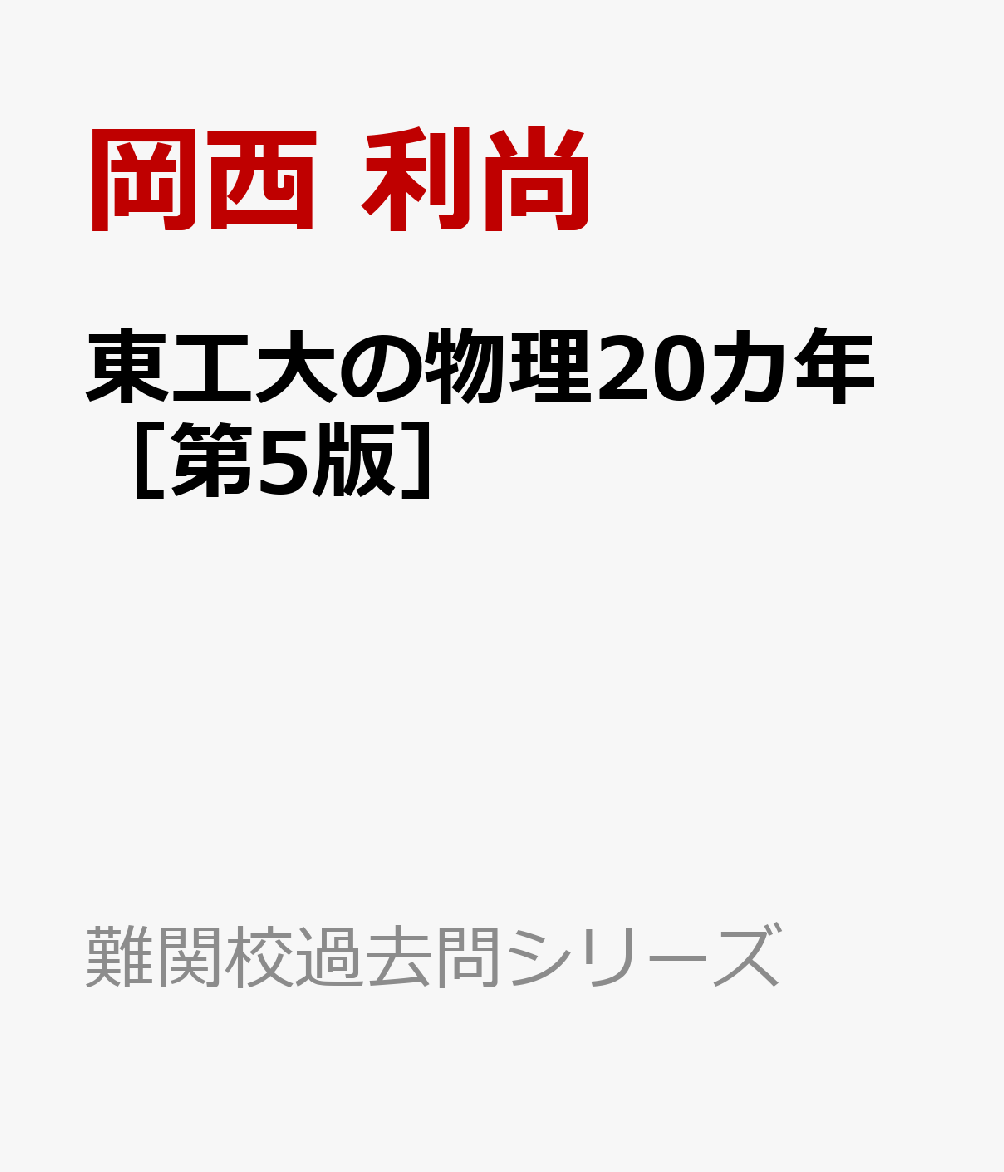 岡西 利尚

東工大の物理20カ年［第5版］

難関校過去問シリーズ